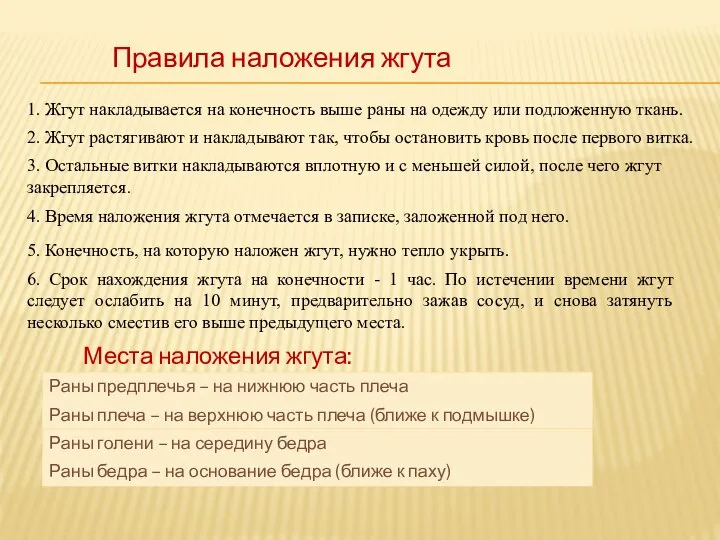 Правила наложения жгута

1. Жгут накладывается на конечность выше раны на одежду или подложенную ткань.

2. Жгут растягивают и накладывают так, чтобы остановить кровь после первого витка.

3. Остальные витки накладываются вплотную и с меньшей силой, после чего жгут закрепляется.

4. Время наложения жгута отмечается в записке, заложенной под него.

5. Конечность, на которую наложен жгут, нужно тепло укрыть.

6. Срок нахождения жгута на конечности - 1 час. По истечении времени жгут следует ослабить на 10 минут, предварительно зажав сосуд, и снова затянуть несколько сместив его выше предыдущего места.

Места наложения жгута:

Раны предплечья – на нижнюю часть плеча

Раны плеча – на верхнюю часть плеча (ближе к подмышке)

Раны голени – на середину бедра

Раны бедра – на основание бедра (ближе к паху)